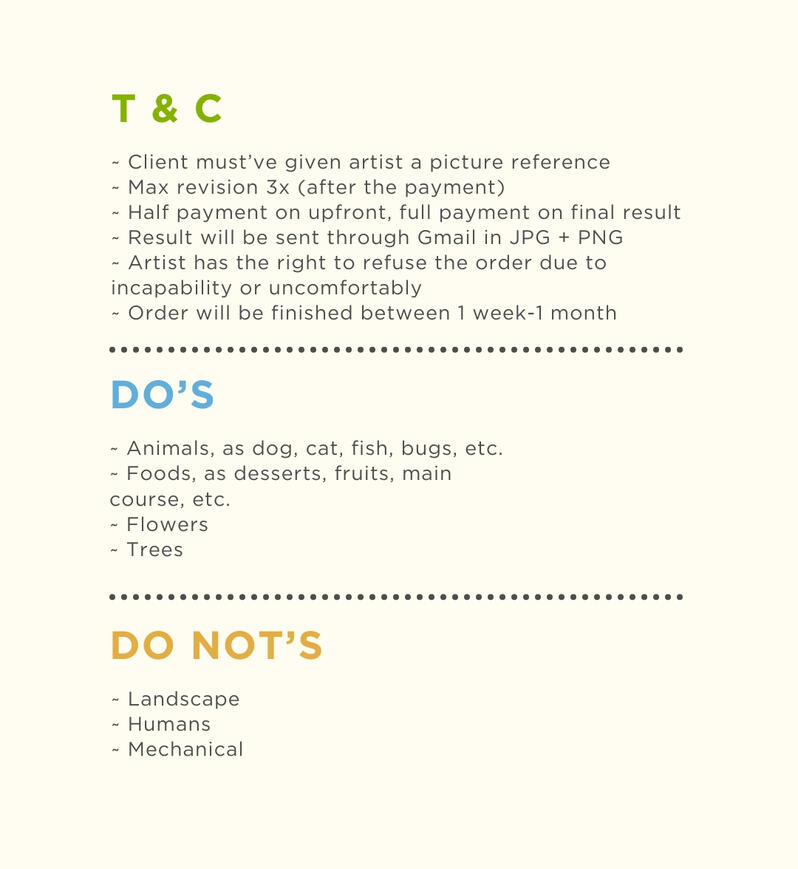 T & C

~ Client must've given artist a picture reference
~ Max revision 3x (after the payment)
~ Half payment on upfront, full payment on final result
~ Result will be sent through Gmail in JPG + PNG
~ Artist has the right to refuse the order due to incapability or uncomfortably
~ Order will be finished between 1 week-1 month

DO'S

~ Animals, as dog, cat, fish, bugs, etc.
~ Foods, as desserts, fruits, main course, etc.
~ Flowers
~ Trees

DO NOT'S

~ Landscape
~ Humans
~ Mechanical